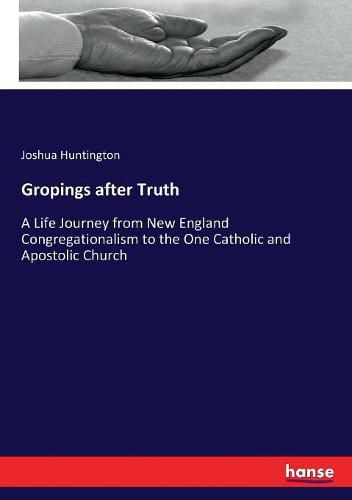 Joshua Huntington

Gropings after Truth

A Life Journey from New England Congregationalism to the One Catholic and Apostolic Church

hanse